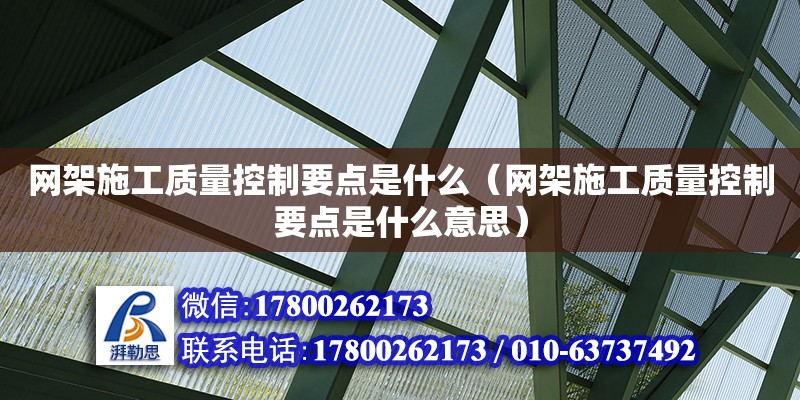 网架施工质量控制要点是什么（网架施工质量控制要点是什么意思）

湃勒思

微信:17800262173

联系电话:17800262173 / 010-63737492